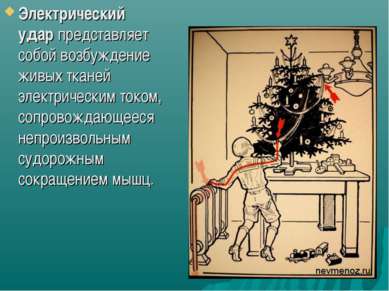 Электрический удар представляет собой возбуждение живых тканей электрическим током, сопровождающееся непроизвольным судорожным сокращением мышц.

nevmenoz.ru